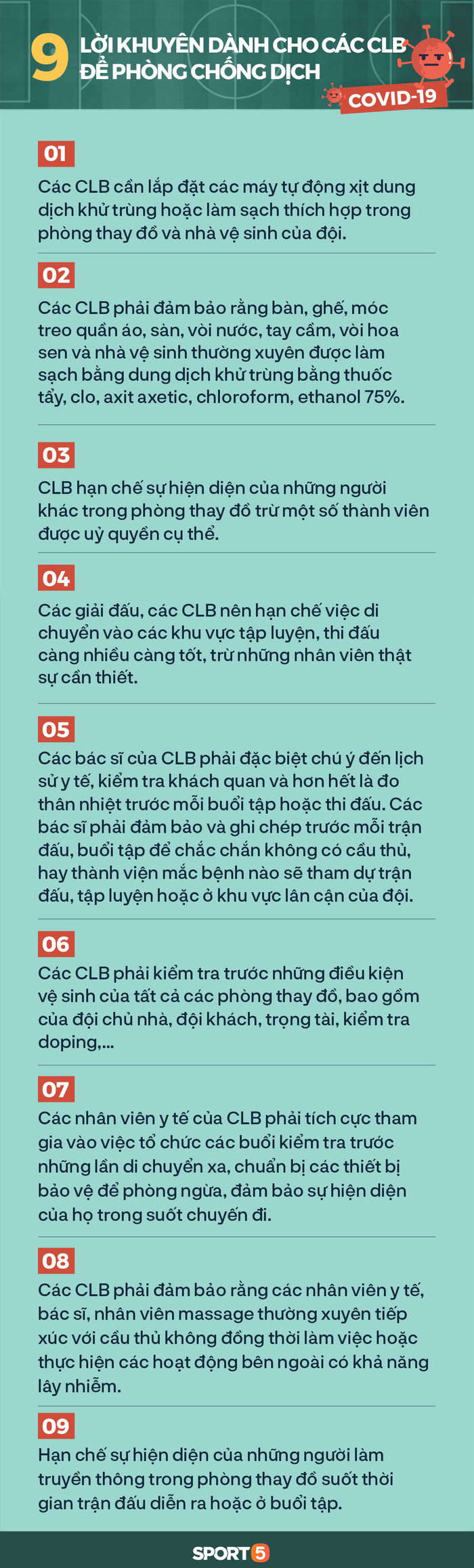 9 LỜI KHUYÊN DÀNH CHO CÁC CLB ĐỂ PHÒNG CHỐNG DỊCH

COVID-19

01

Các CLB cần lắp đặt các máy tự động xịt dung dịch khử trùng hoặc làm sạch thích hợp trong phòng thay đồ và nhà vệ sinh của đội.

02

Các CLB phải đảm bảo rằng bàn, ghế, móc treo quần áo, sàn, vòi nước, tay cầm, vòi hoa sen và nhà vệ sinh thường xuyên được làm sạch bằng dung dịch khử trùng bằng thuốc tẩy, clo, axit axetic, chloroform, ethanol 75%.

03

CLB hạn chế sự hiện diện của những người khác trong phòng thay đồ trừ một số thành viên được uỷ quyền cụ thể.

04

Các giải đấu, các CLB nên hạn chế việc di chuyển vào các khu vực tập luyện, thi đấu càng nhiều càng tốt, trừ những nhân viên thật sự cần thiết.

05

Các bác sĩ của CLB phải đặc biệt chú ý đến lịch sử y tế, kiểm tra khách quan và hơn hết là đo thân nhiệt trước mỗi buổi tập hoặc thi đấu. Các bác sĩ phải đảm bảo và ghi chép trước mỗi trận đấu, buổi tập để chắc chắn không có cầu thủ, hay thành viên mắc bệnh nào sẽ tham dự trận đấu, tập luyện hoặc ở khu vực lân cận của đội.

06

Các CLB phải kiểm tra trước những điều kiện vệ sinh của tất cả các phòng thay đồ, bao gồm của đội chủ nhà, đội khách, trọng tài, kiểm tra doping,...

07

Các nhân viên y tế của CLB phải tích cực tham gia vào việc tổ chức các buổi kiểm tra trước những lần di chuyển xa, chuẩn bị các thiết bị bảo vệ để phòng ngừa, đảm bảo sự hiện diện của họ trong suốt chuyến đi.

08

Các CLB phải đảm bảo rằng các nhân viên y tế, bác sĩ, nhân viên massage thường xuyên tiếp xúc với cầu thủ không đồng thời làm việc hoặc thực hiện các hoạt động bên ngoài có khả năng lây nhiễm.

09

Hạn chế sự hiện diện của những người làm truyền thông trong phòng thay đồ suốt thời gian trận đấu diễn ra hoặc ở buổi tập.

SPORT5